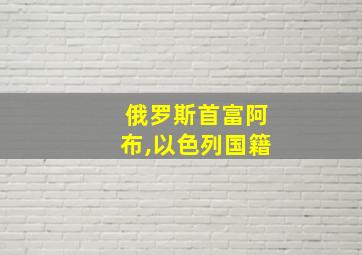 俄罗斯首富阿布,以色列国籍